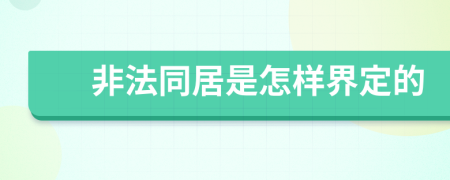 非法同居是怎样界定的